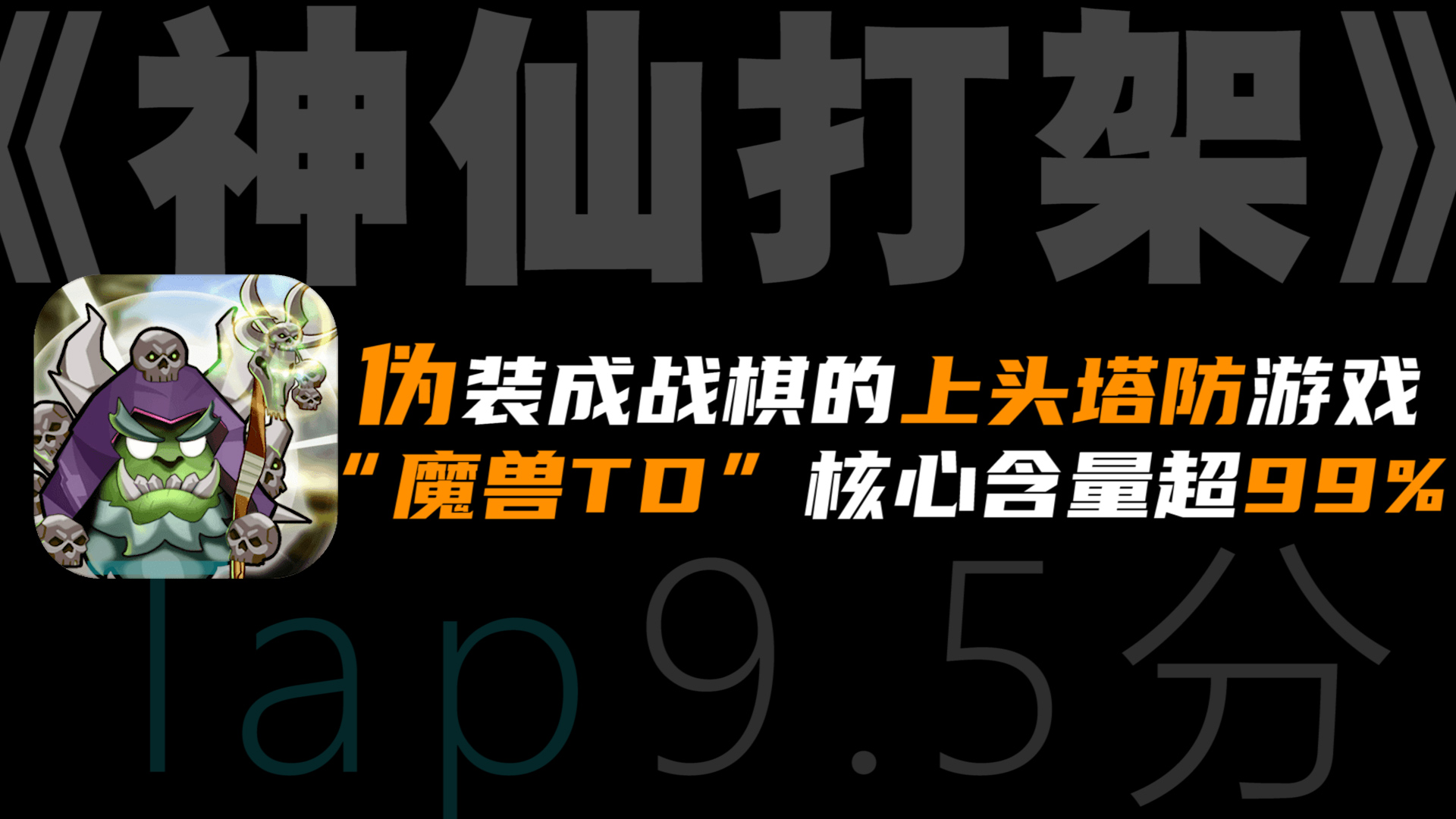 《神仙打架》

伪装成战棋的上头塔防游戏
“魔兽TD”核心含量超99%

Tap9.5分